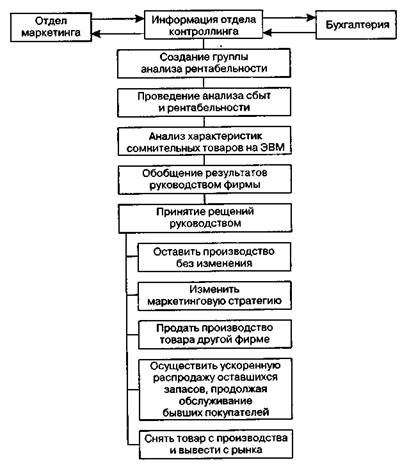 Отдел маркетинга

Информация отдела контроллинга

Бухгалтерия

Создание группы анализа рентабельности

Проведение анализа сбыт и рентабельности

Анализ характеристик сомнительных товаров на ЭВМ

Обобщение результатов руководством фирмы

Принятие рещений руководством

Оставить производство без изменения

Изменить маркетинговую стратегию

Продать производство товара другой фирме

Осуществить ускоренную распродажу оставшихся запасов, продолжая обслуживание бывших покупателей

Снять товар с производства и вывести с рынка